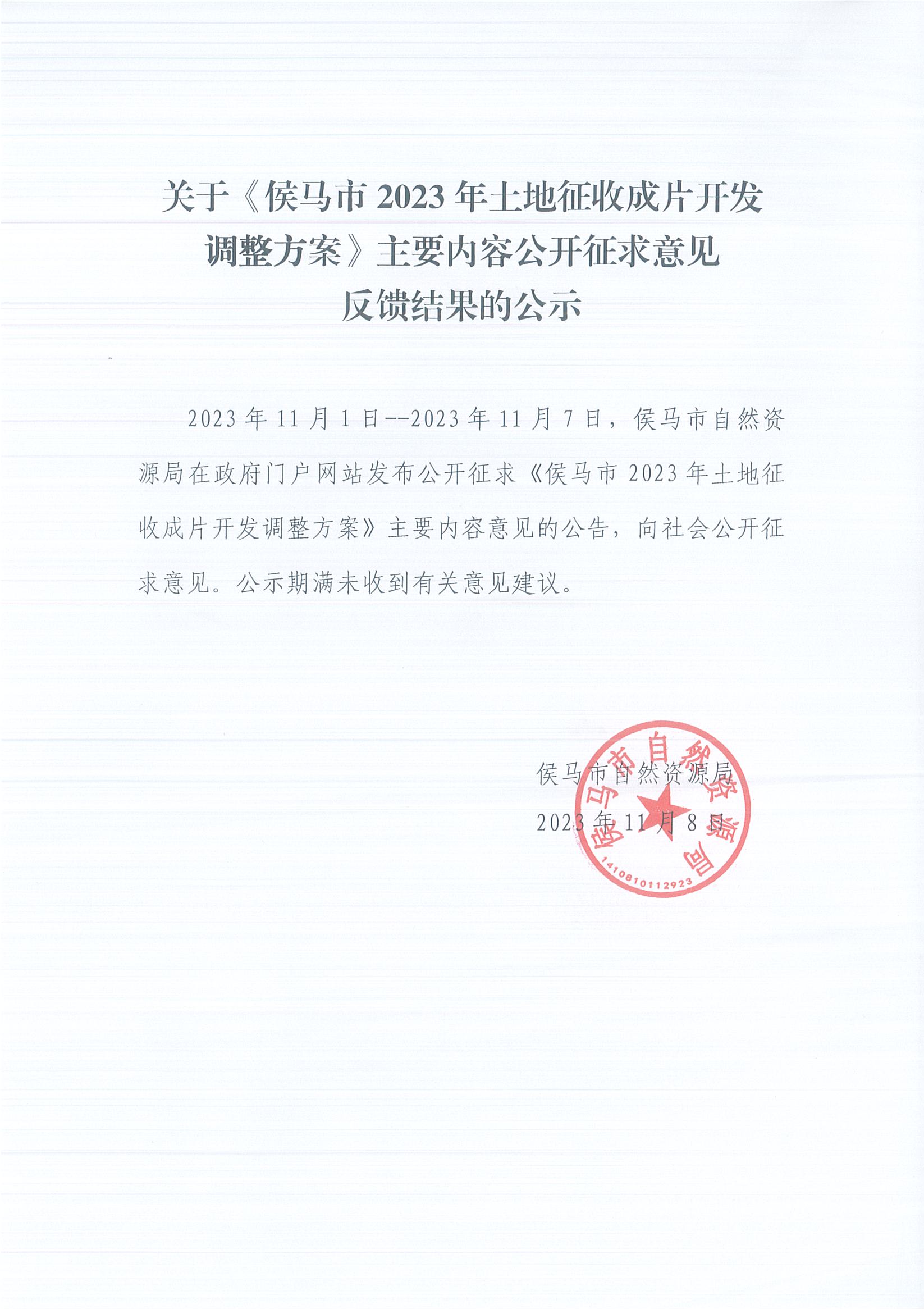 关于《侯马市 2023 年土地征收成片开发调整方案》主要内容公开征求意见反馈结果的公示

2023 年 11 月 1 日--2023 年 11 月 7 日，侯马市自然资源局在政府门户网站发布公开征求《侯马市 2023 年土地征收成片开发调整方案》主要内容意见的公告，向社会公开征求意见。公示期满未收到有关意见建议。

侯马市自然资源局
2023 年 11 月 8 日

侯马市自然资源局
1410810112923